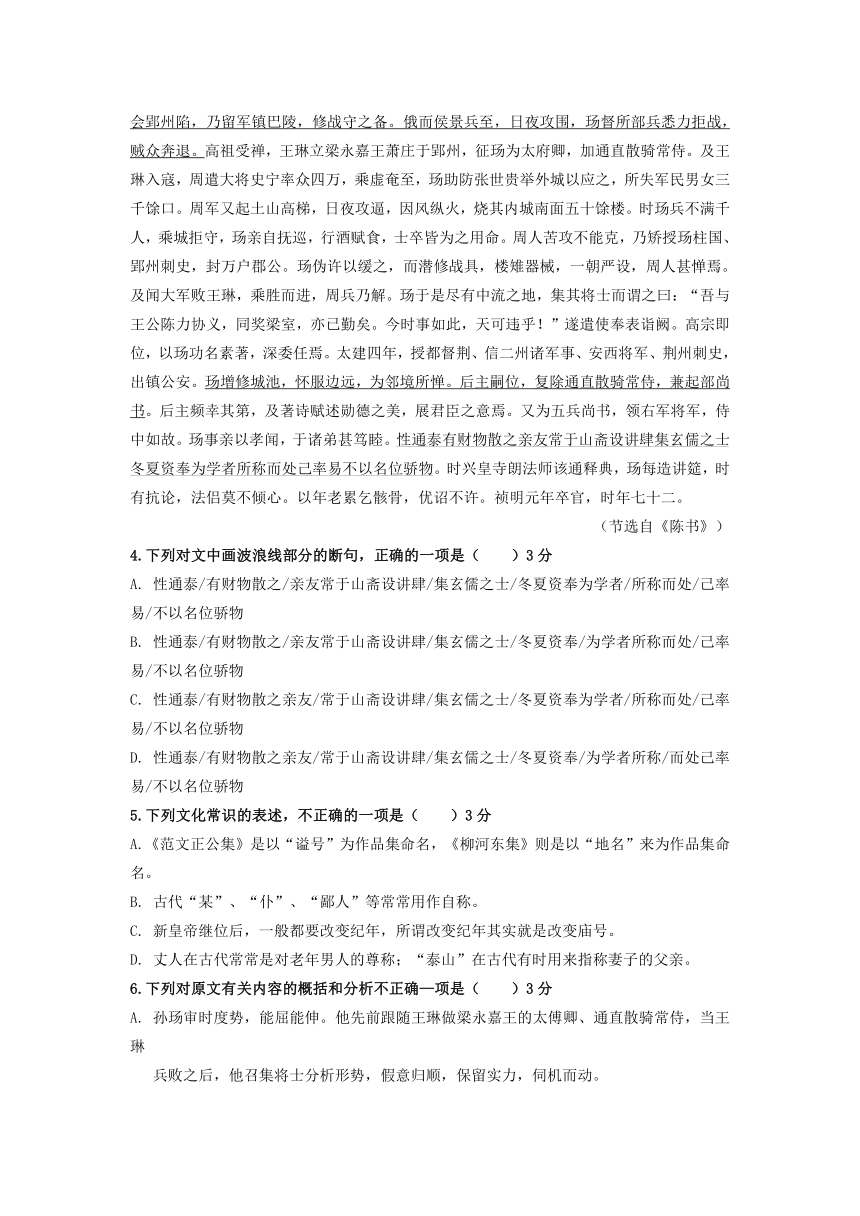 会郢州陷，乃留军镇巴陵，修战守之备。俄而侯景兵至，日夜攻围，玚督所部兵悉力拒战，贼众奔退。高祖受禅，王琳立梁永嘉王萧庄于郢州，征玚为太府卿，加通直散骑常侍。及王琳入寇，周遣大将史宁率众四万，乘虚奄至，玚助防张世贵举外城以应之，所失军民男女三千馀口。周军又起土山高梯，日夜攻逼，因风纵火，烧其内城南面五十馀楼。时玚兵不满千人，乘城拒守，玚亲自抚巡，行酒赋食，士卒皆为之用命。周人苦攻不能克，乃矫授玚柱国、郢州刺史，封万户郡公。玚伪许以缓之，而潜修战具，楼雉器械，一朝严设，周人甚惮焉。及闻大军败王琳，乘胜而进，周兵乃解。玚于是尽有中流之地，集其将士而谓之曰："吾与王公陈力协义，同奖梁室，亦已勤矣。今时事如此，天可违乎！"遂遣使奉表诣阙。高宗即位，以玚功名素著，深委任焉。太建四年，授都督荆、信二州诸军事、安西将军、荆州刺史，出镇公安。玚增修城池，怀服边远，为邻境所惮。后主嗣位，复除通直散骑常侍，兼起部尚书。后主频幸其第，及著诗赋述勋德之美，展君臣之意焉。又为五兵尚书，领右军将军，侍中如故。玚事亲以孝闻，于诸弟甚笃睦。性通泰有财物散之亲友常于山斋设讲肆集玄儒之士冬夏资奉为学者所称而处己率易不以名位骄物。时兴皇寺朗法师该通释典，玚每造讲筵，时有抗论，法侣莫不倾心。以年老累乞骸骨，优诏不许。祯明元年卒官，时年七十二。

（节选自《陈书》）

4.下列对文中画波浪线部分的断句，正确的一项是（　　）3分

A. 性通泰/有财物散之/亲友常于山斋设讲肆/集玄儒之士/冬夏资奉为学者/所称而处/己率易/不以名位骄物

B. 性通泰/有财物散之/亲友常于山斋设讲肆/集玄儒之士/冬夏资奉/为学者所称而处/己率易/不以名位骄物

C. 性通泰/有财物散之亲友/常于山斋设讲肆/集玄儒之士/冬夏资奉为学者/所称而处/己率易/不以名位骄物

D. 性通泰/有财物散之亲友/常于山斋设讲肆/集玄儒之士/冬夏资奉/为学者所称/而处己率易/不以名位骄物

5.下列文化常识的表述，不正确的一项是（　　）3分

A.《范文正公集》是以"谥号"为作品集命名，《柳河东集》则是以"地名"来为作品集命名。

B. 古代"某"、"仆"、"鄙人"等常常用作自称。

C. 新皇帝继位后，一般都要改变纪年，所谓改变纪年其实就是改变庙号。

D. 丈人在古代常常是对老年男人的尊称；"泰山"在古代有时用来指称妻子的父亲。

6.下列对原文有关内容的概括和分析不正确一项是（　　）3分

A. 孙玚审时度势，能屈能伸。他先前跟随王琳做梁永嘉王的太傅卿、通直散骑常侍，当王琳

兵败之后，他召集将士分析形势，假意归顺，保留实力，伺机而动。